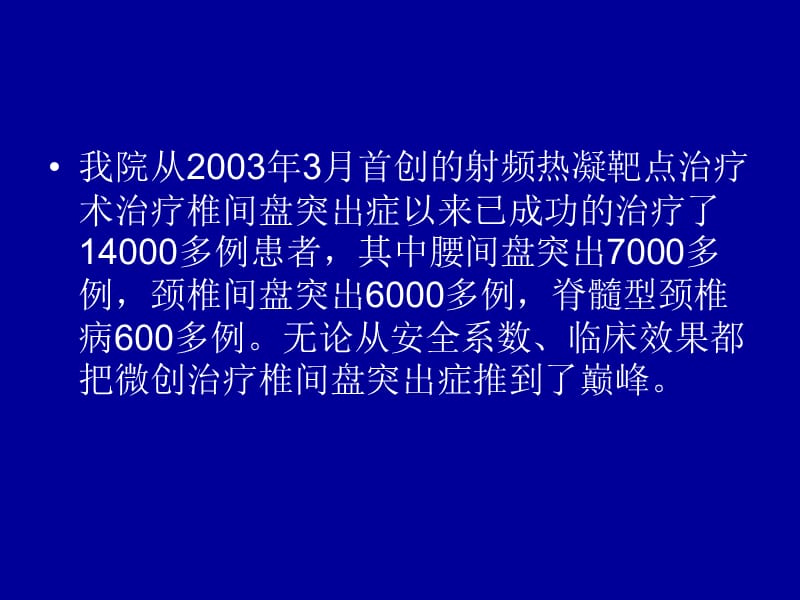 • 我院从2003年3月首创的射频热凝靶点治疗术治疗椎间盘突出症以来已成功的治疗了14000多例患者，其中腰间盘突出7000多例，颈椎间盘突出6000多例，脊髓型颈椎病600多例。无论从安全系数、临床效果都把微创治疗椎间盘突出症推到了巅峰。